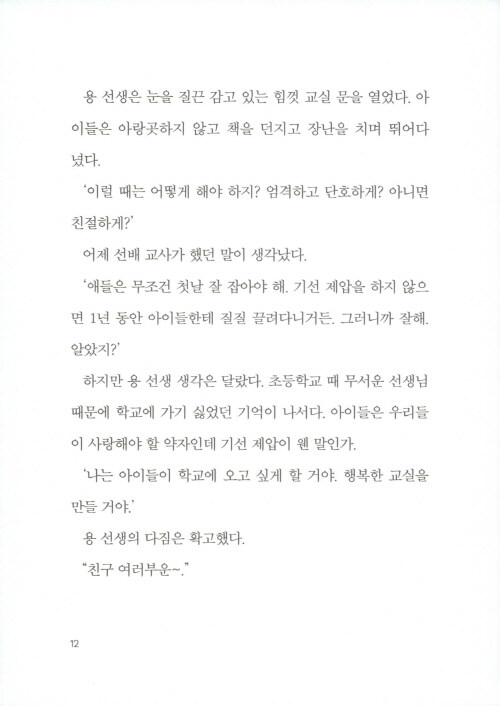 용 선생은 눈을 질끈 감고 있는 힘껏 교실 문을 열었다. 아이들은 아랑곳하지 않고 책을 던지고 장난을 치며 뛰어다녔다.

'이럴 때는 어떻게 해야 하지? 엄격하고 단호하게? 아니면 친절하게?'

어제 선배 교사가 했던 말이 생각났다.

'애들은 무조건 첫날 잘 잡아야 해. 기선 제압을 하지 않으면 1년 동안 아이들한테 질질 끌려다니거든. 그러니까 잘해. 알았지?'

하지만 용 선생 생각은 달랐다. 초등학교 때 무서운 선생님 때문에 학교에 가기 싫었던 기억이 나서다. 아이들은 우리들이 사랑해야 할 약자인데 기선 제압이 웬 말인가.

'나는 아이들이 학교에 오고 싶게 할 거야. 행복한 교실을 만들 거야.'

용 선생의 다짐은 확고했다.

"친구 여러부운~."

12